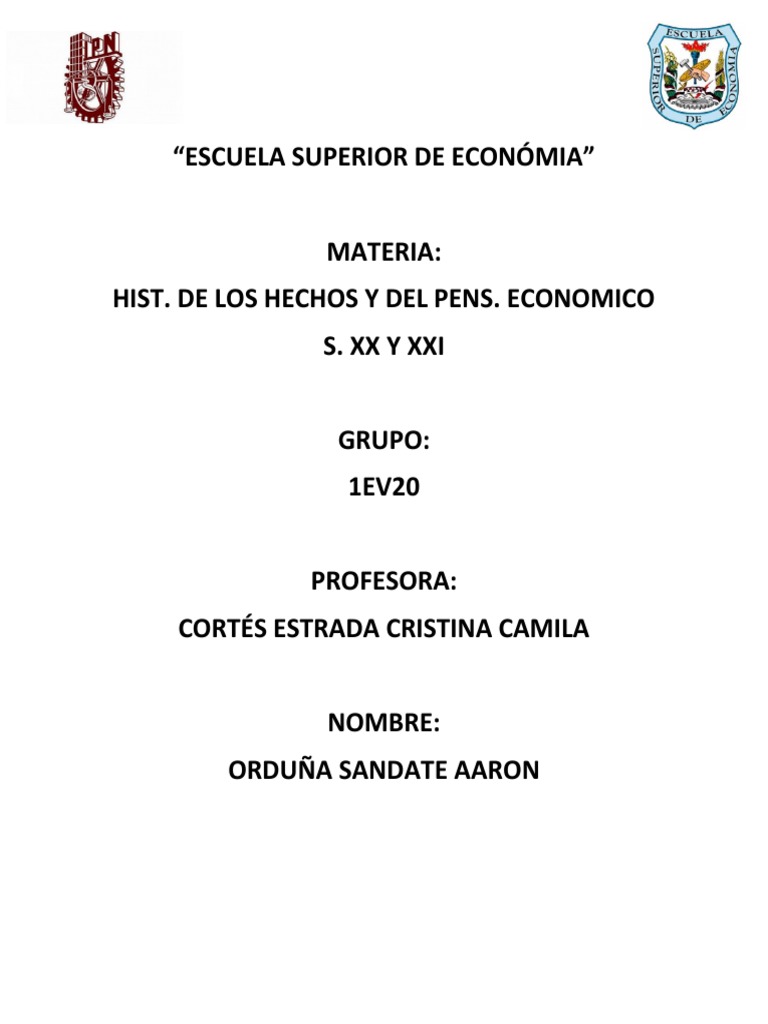 IPN

ESCUELA SUPERIOR DE ECONOMIA

“ESCUELA SUPERIOR DE ECONÓMIA”

MATERIA:
HIST. DE LOS HECHOS Y DEL PENS. ECONOMICO
S. XX Y XXI

GRUPO:
1EV20

PROFESORA:
CORTÉS ESTRADA CRISTINA CAMILA

NOMBRE:
ORDUÑA SANDATE AARON